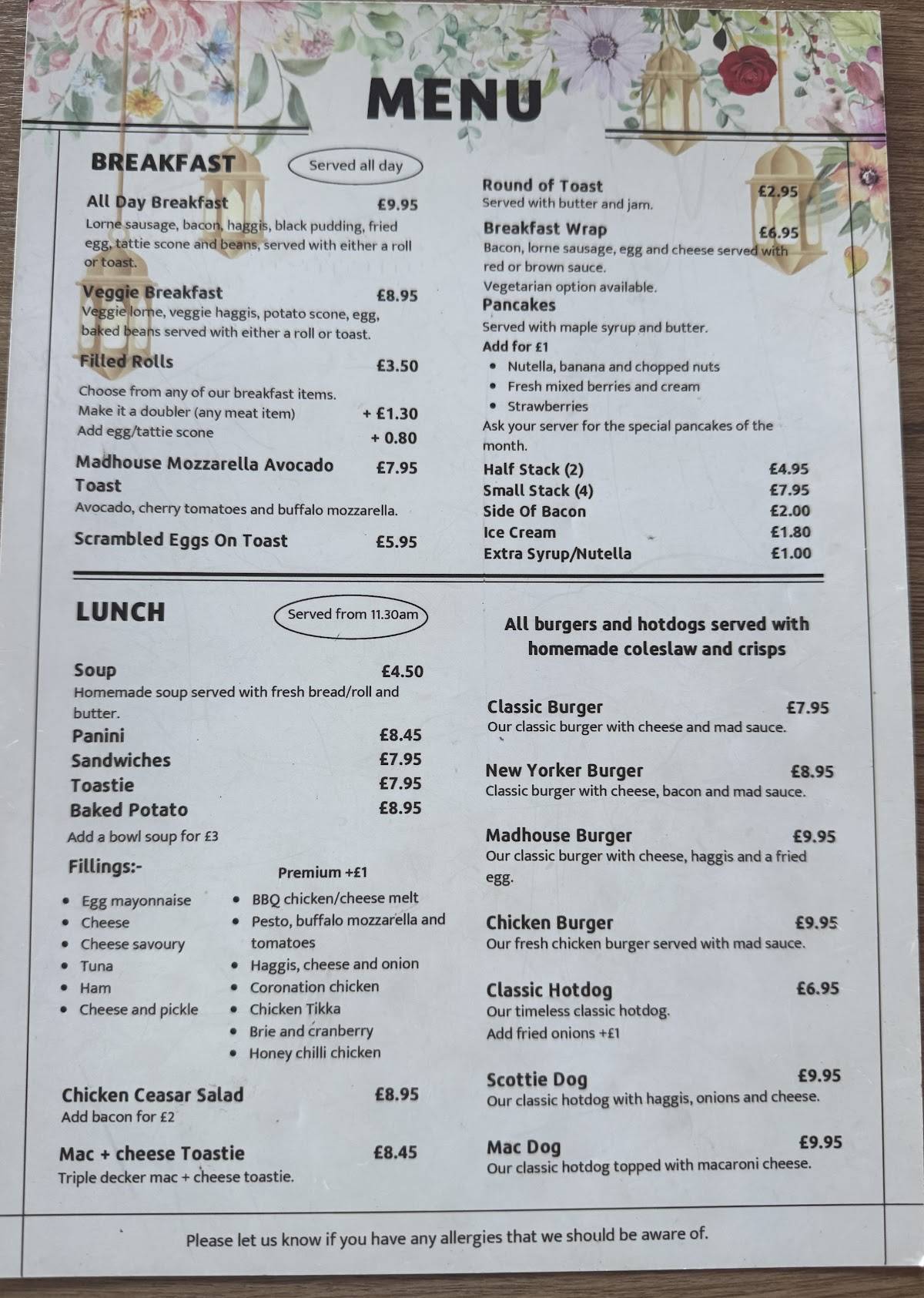 MENU

BREAKFAST
Served all day

All Day Breakfast £9.95
Lorne sausage, bacon, haggis, black pudding, fried egg, tattie scone and beans, served with either a roll or toast.

Veggie Breakfast £8.95
Veggie lorne, veggie haggis, potato scone, egg, baked beans served with either a roll or toast.

Filled Rolls £3.50
Choose from any of our breakfast items.
Make it a doubler (any meat item) + £1.30
Add egg/tattie scone + 0.80

Madhouse Mozzarella Avocado Toast £7.95
Avocado, cherry tomatoes and buffalo mozzarella.

Scrambled Eggs On Toast £5.95

Round of Toast £2.95
Served with butter and jam.

Breakfast Wrap £6.95
Bacon, lorne sausage, egg and cheese served with red or brown sauce.
Vegetarian option available.

Pancakes
Served with maple syrup and butter.
Add for £1
• Nutella, banana and chopped nuts
• Fresh mixed berries and cream
• Strawberries
Ask your server for the special pancakes of the month.

Half Stack (2) £4.95
Small Stack (4) £7.95
Side Of Bacon £2.00
Ice Cream £1.80
Extra Syrup/Nutella £1.00

LUNCH
Served from 11.30am

Soup £4.50
Homemade soup served with fresh bread/roll and butter.
Panini £8.45
Sandwiches £7.95
Toastie £7.95
Baked Potato £8.95
Add a bowl soup for £3

Fillings:-
• Egg mayonnaise
• Cheese
• Cheese savoury
• Tuna
• Ham
• Cheese and pickle

Premium +£1
• BBQ chicken/cheese melt
• Pesto, buffalo mozzarella and tomatoes
• Haggis, cheese and onion
• Coronation chicken
• Chicken Tikka
• Brie and cranberry
• Honey chilli chicken

Chicken Ceasar Salad £8.95
Add bacon for £2

Mac + cheese Toastie £8.45
Triple decker mac + cheese toastie.

All burgers and hotdogs served with homemade coleslaw and crisps

Classic Burger £7.95
Our classic burger with cheese and mad sauce.

New Yorker Burger £8.95
Classic burger with cheese, bacon and mad sauce.

Madhouse Burger £9.95
Our classic burger with cheese, haggis and a fried egg.

Chicken Burger £9.95
Our fresh chicken burger served with mad sauce.

Classic Hotdog £6.95
Our timeless classic hotdog.
Add fried onions +£1

Scottie Dog £9.95
Our classic hotdog with haggis, onions and cheese.

Mac Dog £9.95
Our classic hotdog topped with macaroni cheese.

Please let us know if you have any allergies that we should be aware of.